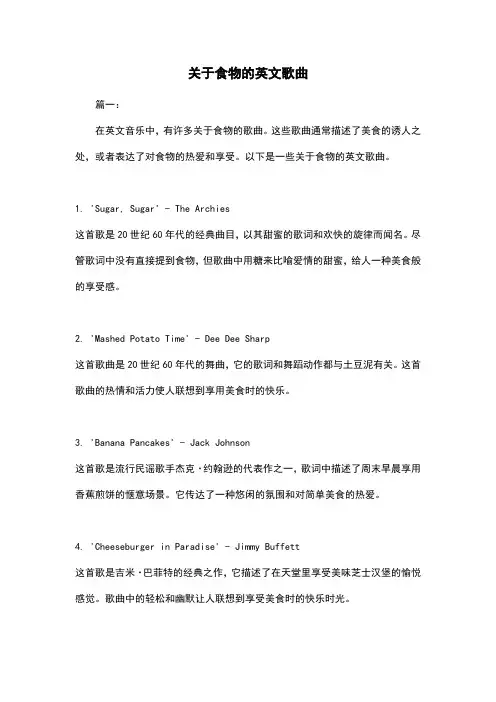 关于食物的英文歌曲

篇一：

在英文音乐中，有许多关于食物的歌曲。这些歌曲通常描述了美食的诱人之处，或者表达了对食物的热爱和享受。以下是一些关于食物的英文歌曲。

1. 'Sugar, Sugar' - The Archies

这首歌是20世纪60年代的经典曲目，以其甜蜜的歌词和欢快的旋律而闻名。尽管歌词中没有直接提到食物，但歌曲中用糖来比喻爱情的甜蜜，给人一种美食般的享受感。

2. 'Mashed Potato Time' - Dee Dee Sharp

这首歌曲是20世纪60年代的舞曲，它的歌词和舞蹈动作都与土豆泥有关。这首歌曲的热情和活力使人联想到享用美食时的快乐。

3. 'Banana Pancakes' - Jack Johnson

这首歌是流行民谣歌手杰克·约翰逊的代表作之一，歌词中描述了周末早晨享用香蕉煎饼的惬意场景。它传达了一种悠闲的氛围和对简单美食的热爱。

4. 'Cheeseburger in Paradise' - Jimmy Buffett

这首歌是吉米·巴菲特的经典之作，它描述了在天堂里享受美味芝士汉堡的愉悦感觉。歌曲中的轻松和幽默让人联想到享受美食时的快乐时光。